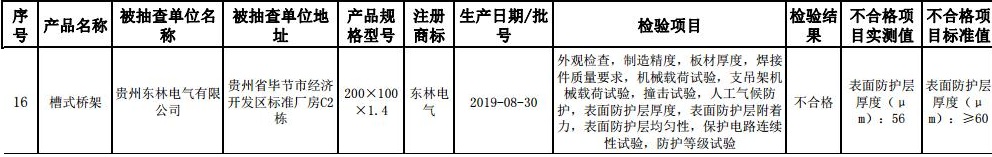 | 序号 | 产品名称 | 被抽查单位名称 | 被抽查单位地址 | 产品规格型号 | 注册商标 | 生产日期/批号 | 检验项目 | 检验结果 | 不合格项目实测值 | 不合格项目标准值 |
|---|---|---|---|---|---|---|---|---|---|---|
| 16 | 槽式桥架 | 贵州东林电气有限公司 | 贵州省毕节市经济开发区标准厂房C2栋 | 200×100×1.4 | 东林电气 | 2019-08-30 | 外观检查，制造精度，板材厚度，焊接件质量要求，机械载荷试验，支吊架机械载荷试验，撞击试验，人工气候防护，表面防护层厚度，表面防护层附着力，表面防护层均匀性，保护电路连续性试验，防护等级试验 | 不合格 | 表面防护层厚度（μm）：56 | 表面防护层厚度（μm）：≥60 |